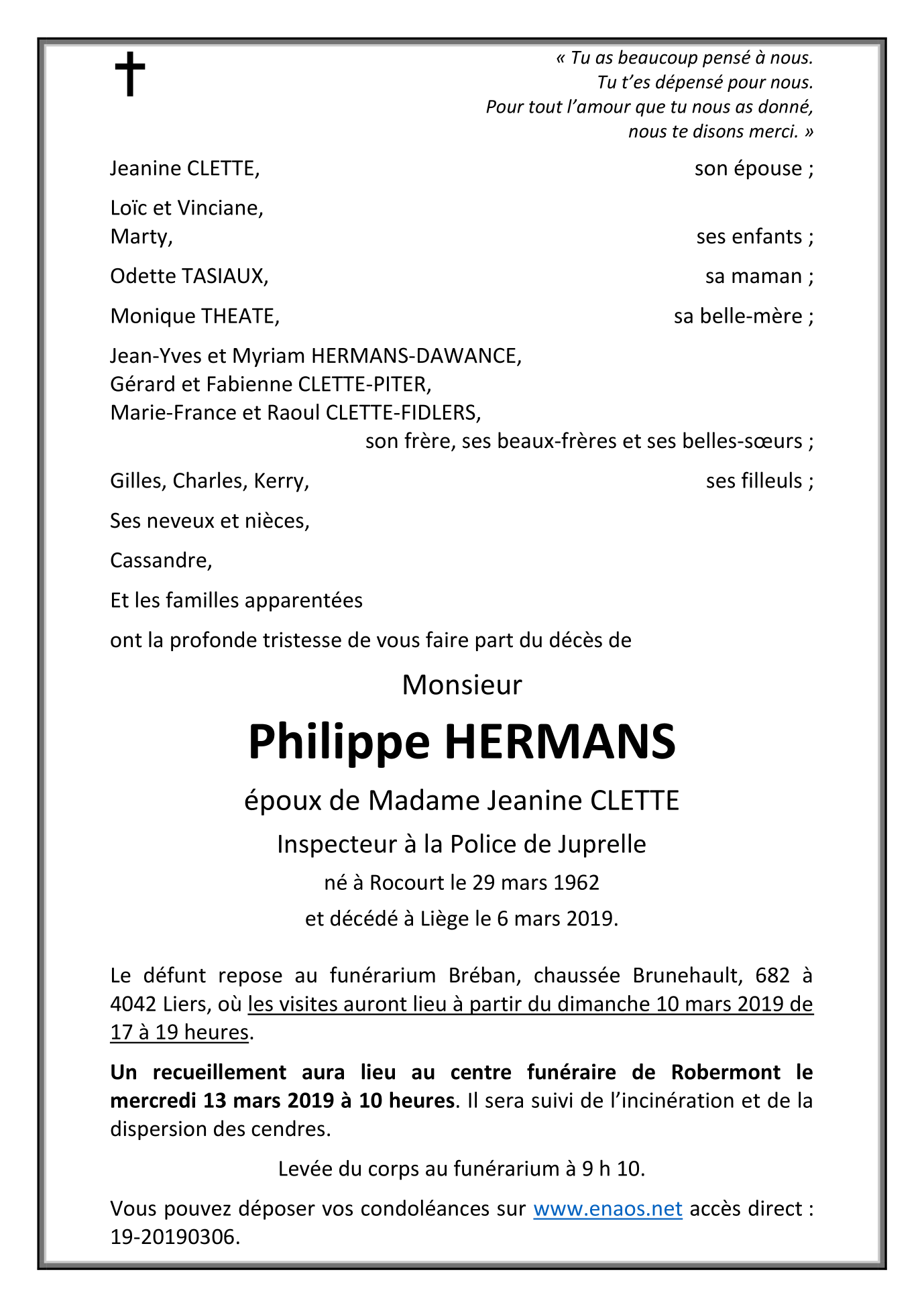 « Tu as beaucoup pensé à nous.
Tu t'es dépensé pour nous.
Pour tout l'amour que tu nous as donné,
nous te disons merci. »

Jeanine CLETTE, son épouse ;

Loïc et Vinciane,
Marty, ses enfants ;

Odette TASIAUX, sa maman ;

Monique THEATE, sa belle-mère ;

Jean-Yves et Myriam HERMANS-DAWANCE,
Gérard et Fabienne CLETTE-PITER,
Marie-France et Raoul CLETTE-FIDLERS,
son frère, ses beaux-frères et ses belles-sœurs ;

Gilles, Charles, Kerry, ses filleuls ;

Ses neveux et nièces,

Cassandre,

Et les familles apparentées

ont la profonde tristesse de vous faire part du décès de

Monsieur

Philippe HERMANS

époux de Madame Jeanine CLETTE

Inspecteur à la Police de Juprelle

né à Rocourt le 29 mars 1962

et décédé à Liège le 6 mars 2019.

Le défunt repose au funérarium Bréban, chaussée Brunehault, 682 à 4042 Liers, où les visites auront lieu à partir du dimanche 10 mars 2019 de 17 à 19 heures.

Un recueillement aura lieu au centre funéraire de Robermont le mercredi 13 mars 2019 à 10 heures. Il sera suivi de l'incinération et de la dispersion des cendres.

Levée du corps au funérarium à 9 h 10.

Vous pouvez déposer vos condoléances sur www.enaos.net accès direct : 19-20190306.